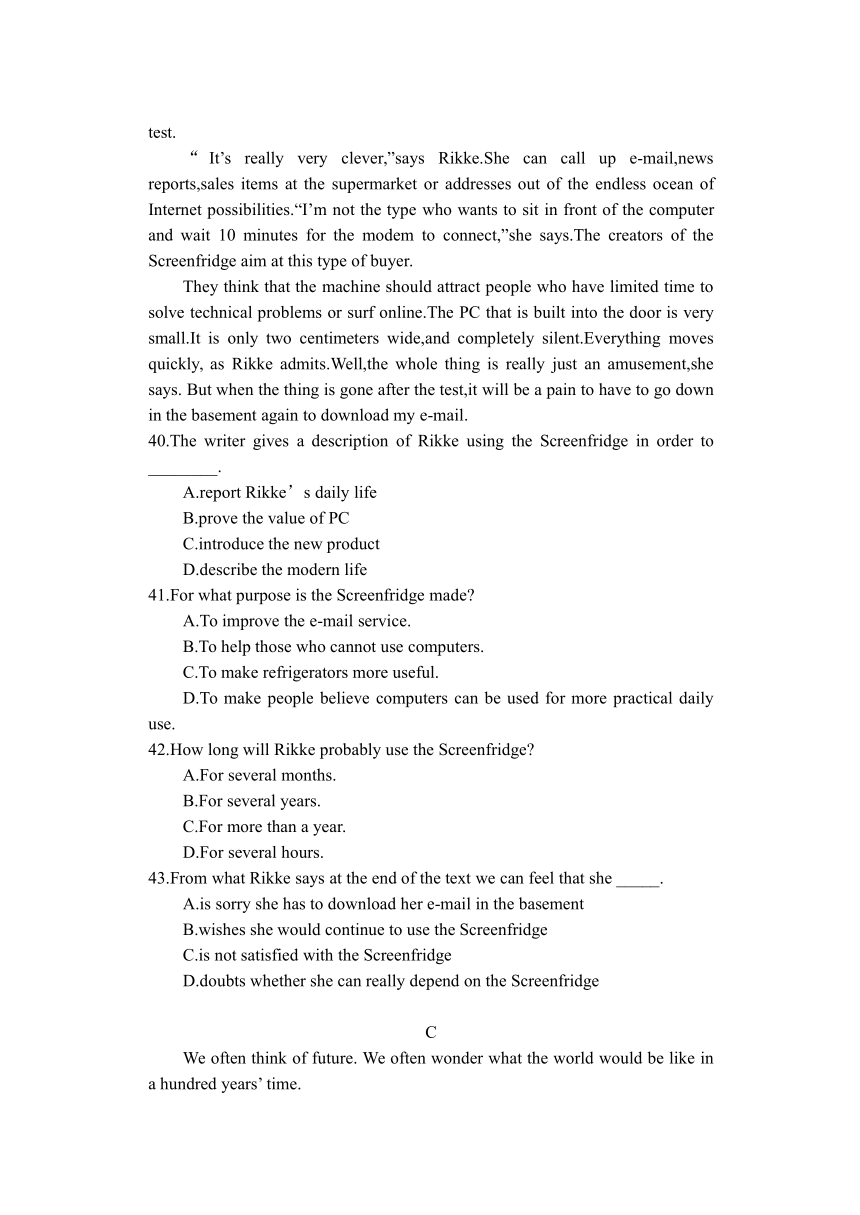 test.

“ It’s really very clever,”says Rikke.She can call up e-mail,news reports,sales items at the supermarket or addresses out of the endless ocean of Internet possibilities.“I’m not the type who wants to sit in front of the computer and wait 10 minutes for the modem to connect,”she says.The creators of the Screenfridge aim at this type of buyer.

They think that the machine should attract people who have limited time to solve technical problems or surf online.The PC that is built into the door is very small.It is only two centimeters wide,and completely silent.Everything moves quickly, as Rikke admits.Well,the whole thing is really just an amusement,she says. But when the thing is gone after the test,it will be a pain to have to go down in the basement again to download my e-mail.

40.The writer gives a description of Rikke using the Screenfridge in order to ________.

A.report Rikke’s daily life

B.prove the value of PC

C.introduce the new product

D.describe the modern life

41.For what purpose is the Screenfridge made?

A.To improve the e-mail service.

B.To help those who cannot use computers.

C.To make refrigerators more useful.

D.To make people believe computers can be used for more practical daily use.

42.How long will Rikke probably use the Screenfridge?

A.For several months.

B.For several years.

C.For more than a year.

D.For several hours.

43.From what Rikke says at the end of the text we can feel that she _____.

A.is sorry she has to download her e-mail in the basement

B.wishes she would continue to use the Screenfridge

C.is not satisfied with the Screenfridge

D.doubts whether she can really depend on the Screenfridge

C

We often think of future. We often wonder what the world would be like in a hundred years’ time.